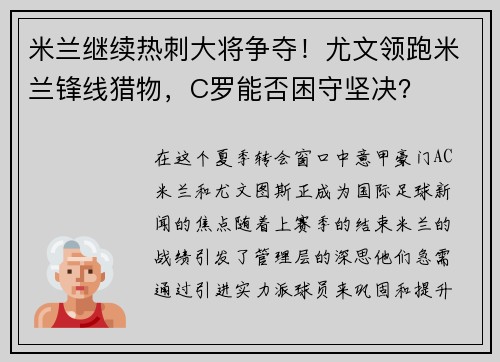 米兰继续热刺大将争夺！尤文领跑米兰锋线猎物，C罗能否困守坚决？

在这个夏季转会窗口中意甲豪门AC米兰和尤文图斯正成为国际足球新闻的焦点随着上赛季的结束米兰的战绩引发了管理层的深思他们急需通过引进实力派球员来巩固和提升